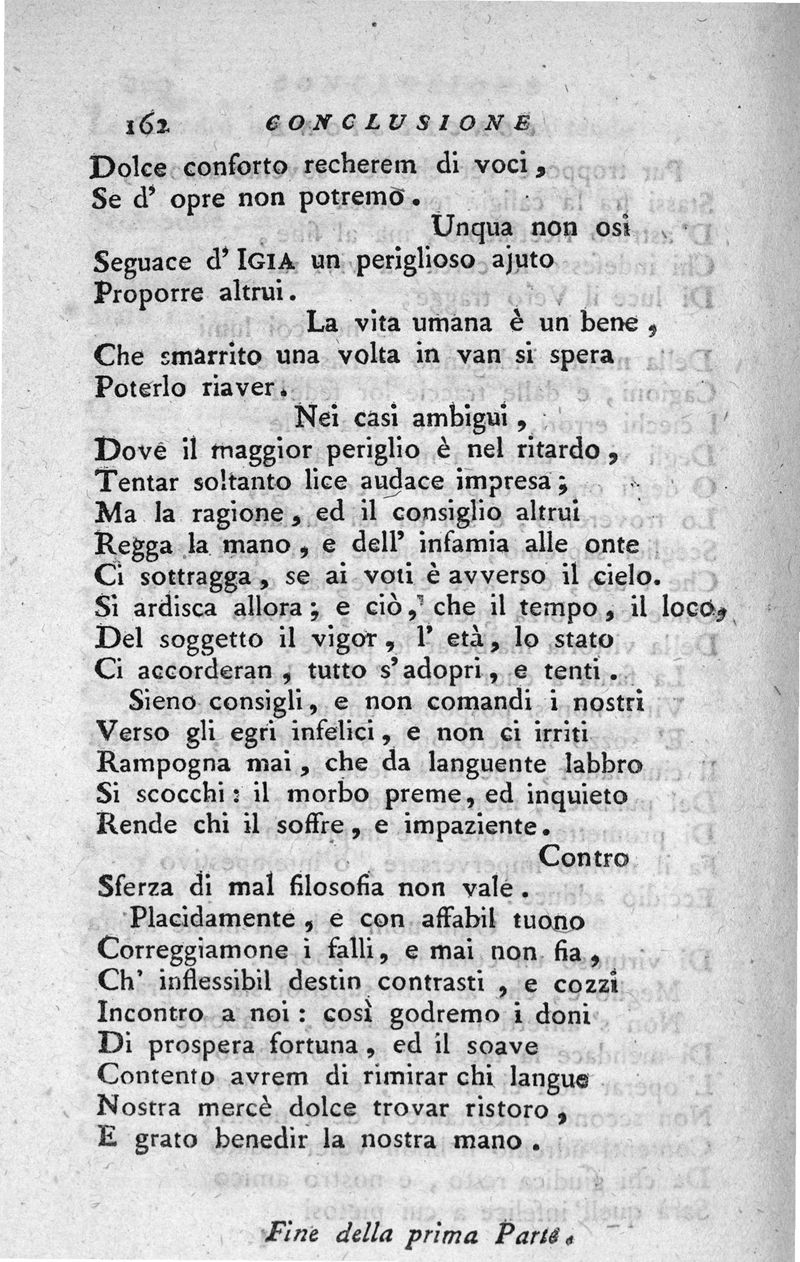 162 CONCLUSIONE

Dolce conforto recherem di voci,
Se d' opre non potremo.
Unqua non osi
Seguace d' IGIA un periglioso ajuto
Proporre altrui.
La vita umana è un bene,
Che smarrito una volta in van si spera
Poterlo riaver.
Nei casi ambigui,
Dove il maggior periglio è nel ritardo,
Tentar soltanto lice audace impresa;
Ma la ragione, ed il consiglio altrui
Regga la mano, e dell' infamia alle onte
Ci sottragga, se ai voti è avverso il cielo.
Si ardisca allora; e ciò, che il tempo, il loco,
Del soggetto il vigor, l' età, lo stato
Ci accorderan, tutto s' adopri, e tenti.
Sieno consigli, e non comandi i nostri
Verso gli egri infelici, e non ci irriti
Rampogna mai, che da languente labbro
Si scocchi: il morbo preme, ed inquieto
Rende chi il soffre, e impaziente.
Contro
Sferza di mal filosofia non vale.
Placidamente, e con affabil tuono
Correggiamone i falli, e mai non fia,
Ch' inflessibil destin contrasti, e cozzi
Incontro a noi: così godremo i doni
Di prospera fortuna, ed il soave
Contento avrem di rimirar chi langue
Nostra mercè dolce trovar ristoro,
E grato benedir la nostra mano.

Fine della prima Parte.